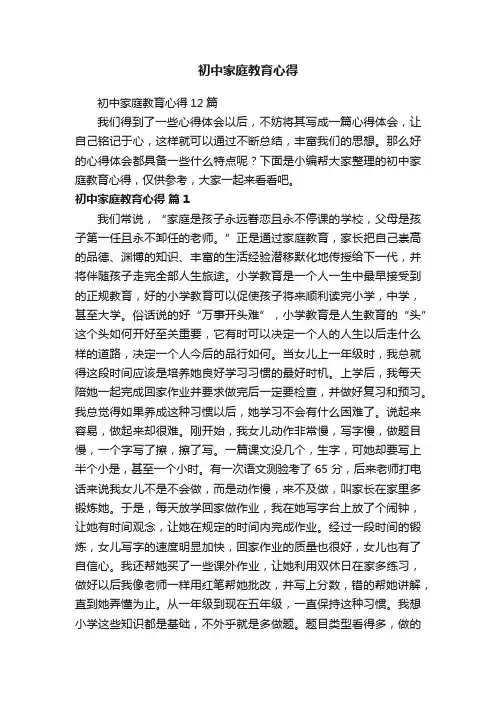 初中家庭教育心得

初中家庭教育心得 12 篇

我们得到了一些心得体会以后，不妨将其写成一篇心得体会，让自己铭记于心，这样就可以通过不断总结，丰富我们的思想。那么好的心得体会都具备一些什么特点呢？下面是小编帮大家整理的初中家庭教育心得，仅供参考，大家一起来看看吧。

初中家庭教育心得 篇 1

我们常说，“家庭是孩子永远眷恋且永不停课的学校，父母是孩子第一任且永不卸任的老师。”正是通过家庭教育，家长把自己崇高的品德、渊博的知识、丰富的生活经验潜移默化地传授给下一代，并将伴随孩子走完全部人生旅途。小学教育是一个人一生中最早接受到的正规教育，好的小学教育可以促使孩子将来顺利读完小学，中学，甚至大学。俗话说的好“万事开头难”，小学教育是人生教育的“头”这个头如何开好至关重要，它有时可以决定一个人的人生以后走什么样的道路，决定一个人今后的品行如何。当女儿上一年级时，我总就得这段时间应该是培养她良好学习习惯的最好时机。上学后，我每天陪她一起完成回家作业并要求做完后一定要检查，并做好复习和预习。我总觉得如果养成这种习惯以后，她学习不会有什么困难了。说起来容易，做起来却很难。刚开始，我女儿动作非常慢，写字慢，做题目慢，一个字写了擦，擦了写。一篇课文没几个，生字，可她却要写上半个小是，甚至一个小时。有一次语文测验考了 65 分，后来老师打电话来说我女儿不是不会做，而是动作慢，来不及做，叫家长在家里多锻炼她。于是，每天放学回家做作业，我在她写字台上放了个闹钟，让她有时间观念，让她在规定的时间内完成作业。经过一段时间的锻炼，女儿写字的速度明显加快，回家作业的质量也很好，女儿也有了自信心。我还帮她买了一些课外作业，让她利用双休日在家多练习，做好以后我像老师一样用红笔帮她批改，并写上分数，错的帮她讲解，直到她弄懂为止。从一年级到现在五年级，一直保持这种习惯。我想小学这些知识都是基础，不外乎就是多做题。题目类型看得多，做的